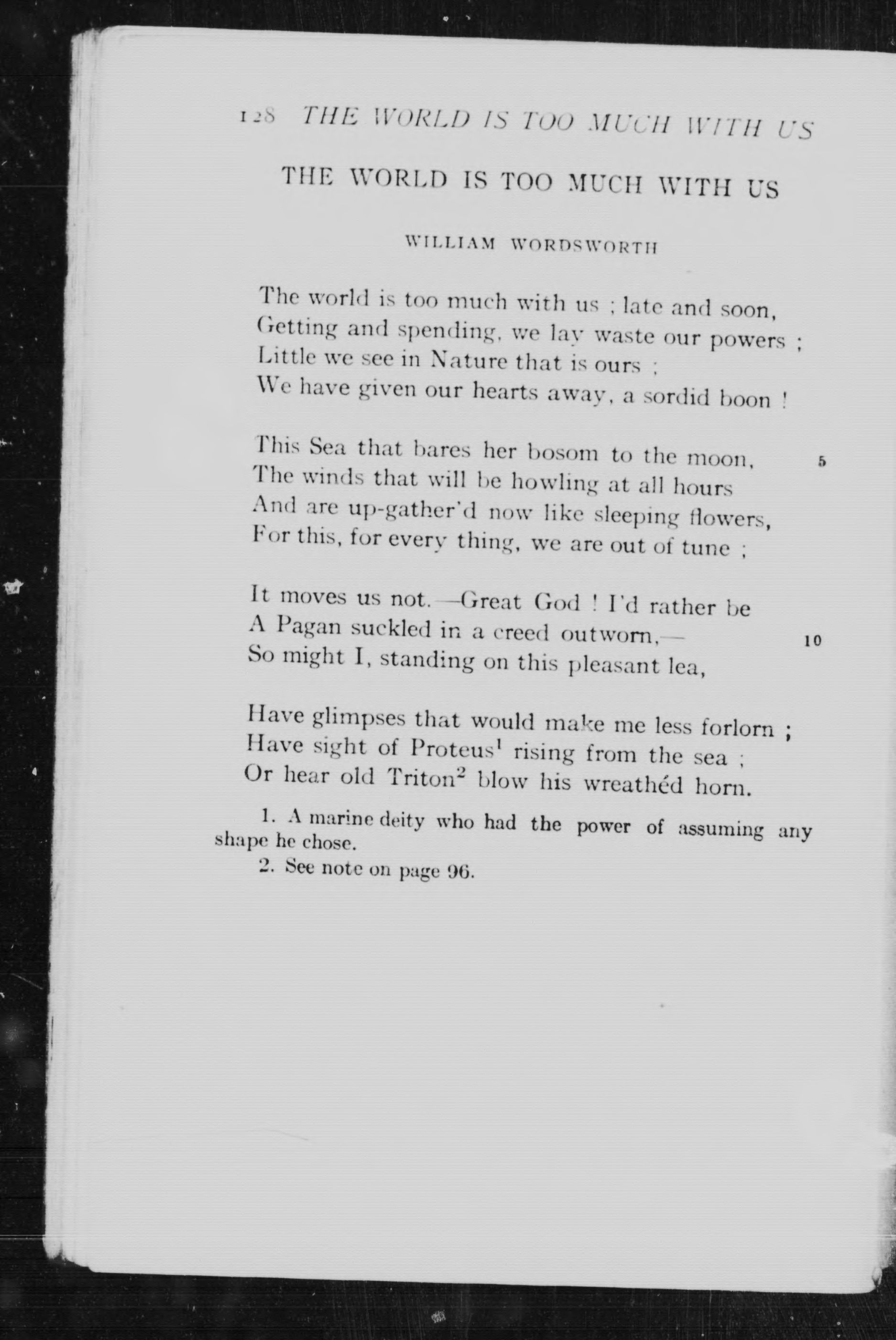 128 THE WORLD IS TOO MUCH WITH US

THE WORLD IS TOO MUCH WITH US

WILLIAM WORDSWORTH

The world is too much with us ; late and soon,
Getting and spending, we lay waste our powers ;
Little we see in Nature that is ours ;
We have given our hearts away, a sordid boon !

This Sea that bares her bosom to the moon, 5
The winds that will be howling at all hours
And are up-gather'd now like sleeping flowers,
For this, for every thing, we are out of tune ;

It moves us not.—Great God ! I'd rather be
A Pagan suckled in a creed outworn,— 10
So might I, standing on this pleasant lea,

Have glimpses that would make me less forlorn ;
Have sight of Proteus$^1$ rising from the sea ;
Or hear old Triton$^2$ blow his wreathéd horn.

1. A marine deity who had the power of assuming any shape he chose.
2. See note on page 96.